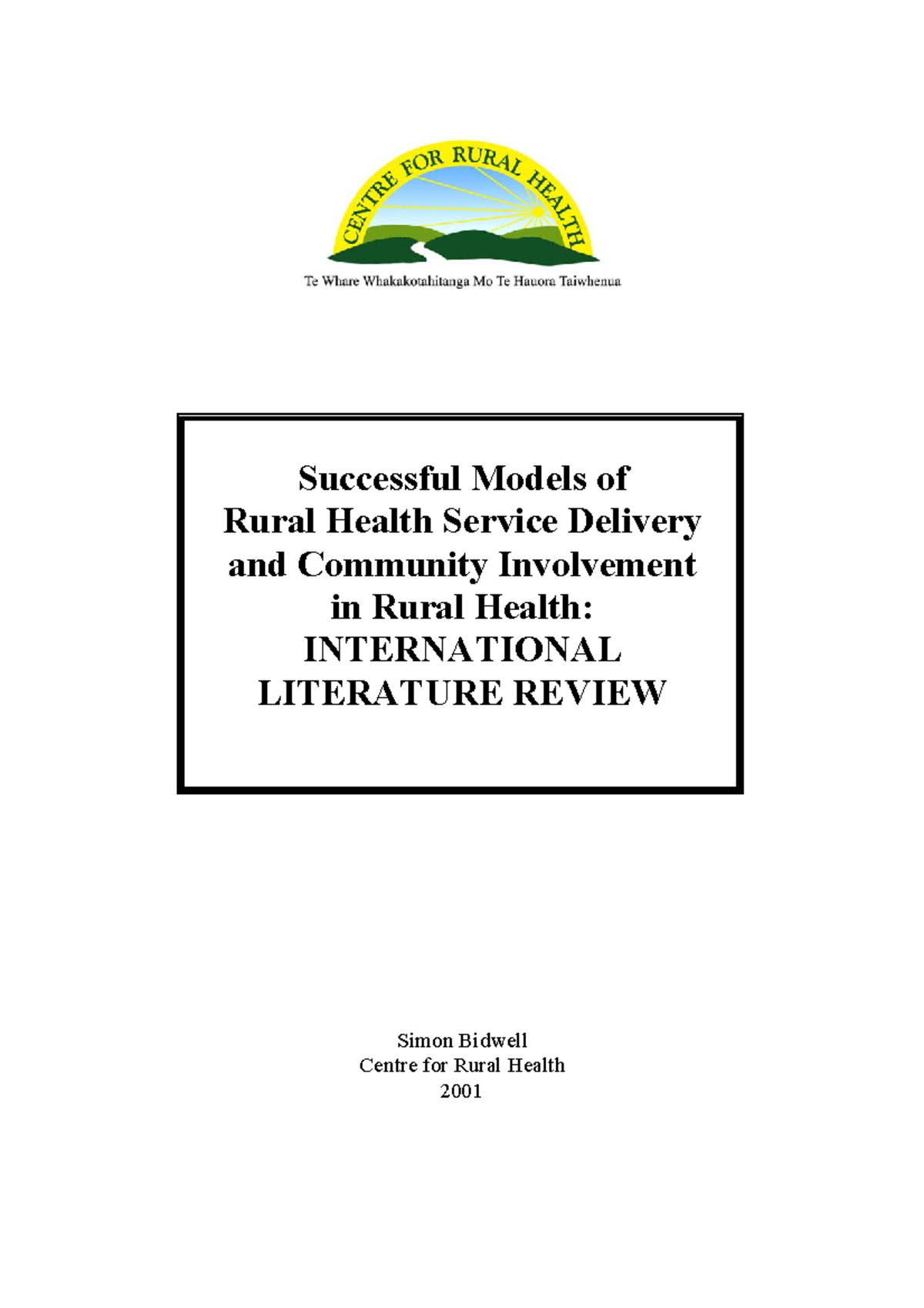 CENTRE FOR RURAL HEALTH

Te Whare Whakakotahitanga Mo Te Hauora Taiwhenua

Successful Models of Rural Health Service Delivery and Community Involvement in Rural Health: INTERNATIONAL LITERATURE REVIEW

Simon Bidwell
Centre for Rural Health
2001